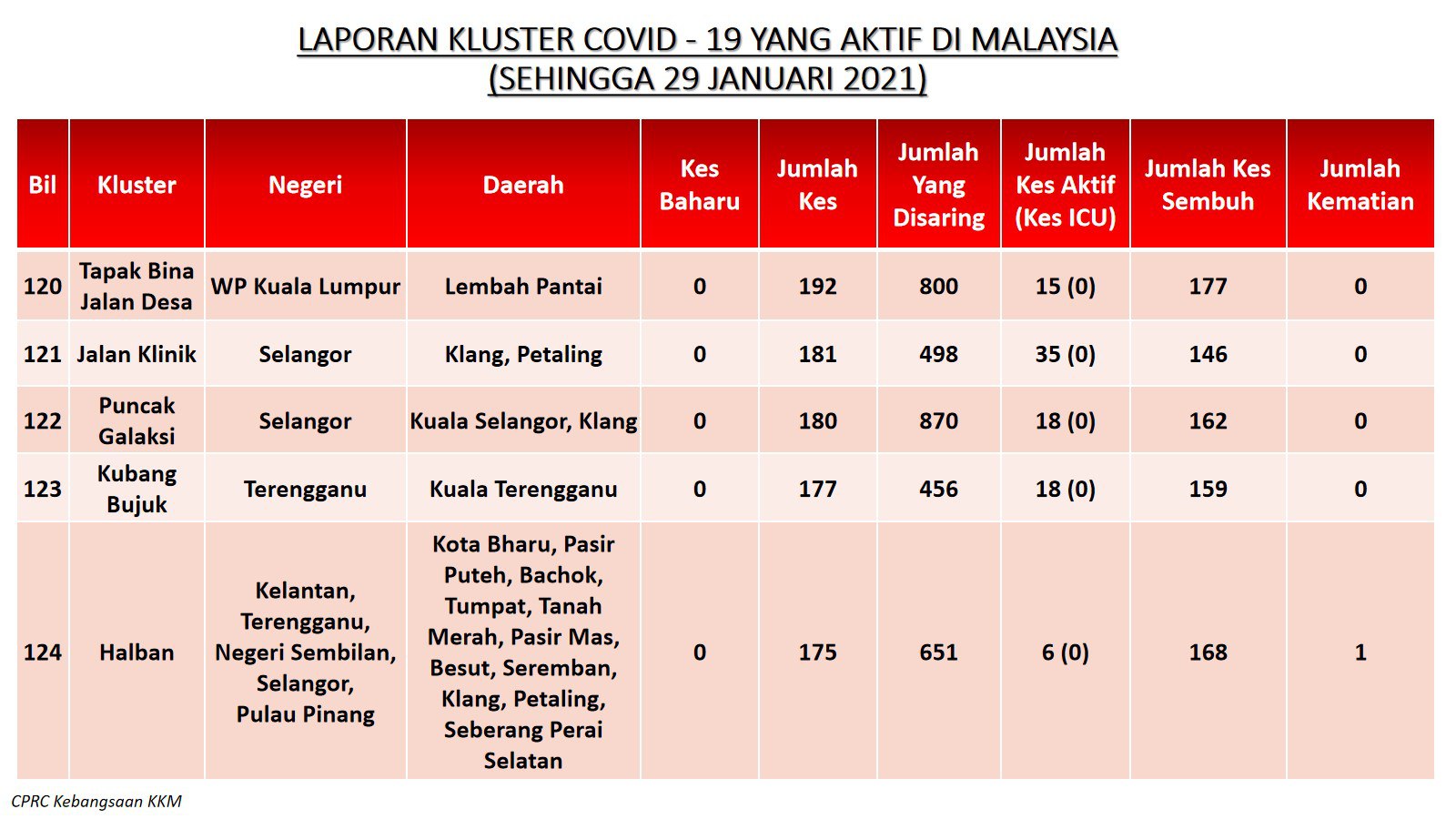 LAPORAN KLUSTER COVID - 19 YANG AKTIF DI MALAYSIA
(SEHINGGA 29 JANUARI 2021)

| Bil | Kluster | Negeri | Daerah | Kes Baharu | Jumlah Kes | Jumlah Yang Disaring | Jumlah Kes Aktif (Kes ICU) | Jumlah Kes Sembuh | Jumlah Kematian |
|---|---|---|---|---|---|---|---|---|---|
| 120 | Tapak Bina Jalan Desa | WP Kuala Lumpur | Lembah Pantai | 0 | 192 | 800 | 15 (0) | 177 | 0 |
| 121 | Jalan Klinik | Selangor | Klang, Petaling | 0 | 181 | 498 | 35 (0) | 146 | 0 |
| 122 | Puncak Galaksi | Selangor | Kuala Selangor, Klang | 0 | 180 | 870 | 18 (0) | 162 | 0 |
| 123 | Kubang Bujuk | Terengganu | Kuala Terengganu | 0 | 177 | 456 | 18 (0) | 159 | 0 |
| 124 | Halban | Kelantan, Terengganu, Negeri Sembilan, Selangor, Pulau Pinang | Kota Bharu, Pasir Puteh, Bachok, Tumpat, Tanah Merah, Pasir Mas, Besut, Seremban, Klang, Petaling, Seberang Perai Selatan | 0 | 175 | 651 | 6 (0) | 168 | 1 |

CPRC Kebangsaan KKM